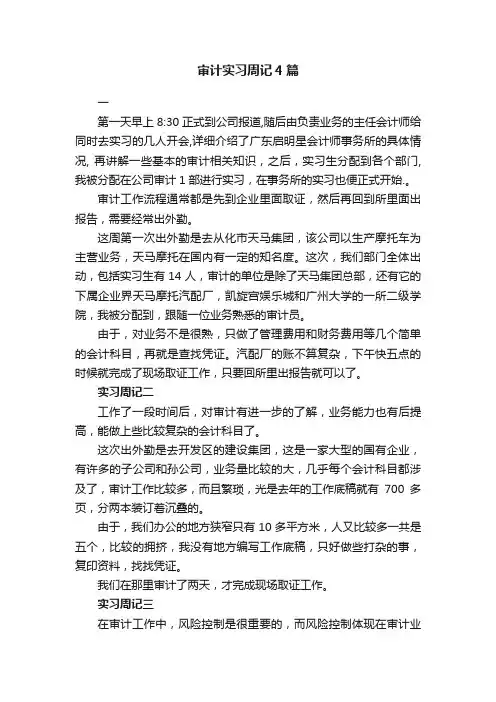 审计实习周记4篇

一

第一天早上 8:30 正式到公司报道,随后由负责业务的主任会计师给同时去实习的几人开会,详细介绍了广东启明星会计师事务所的具体情况, 再讲解一些基本的审计相关知识，之后，实习生分配到各个部门,我被分配在公司审计 1 部进行实习，在事务所的实习也便正式开始.。

审计工作流程通常都是先到企业里面取证，然后再回到所里面出报告，需要经常出外勤。

这周第一次出外勤是去从化市天马集团，该公司以生产摩托车为主营业务，天马摩托在国内有一定的知名度。这次，我们部门全体出动，包括实习生有 14 人，审计的单位是除了天马集团总部，还有它的下属企业界天马摩托汽配厂，凯旋宫娱乐城和广州大学的一所二级学院，我被分配到，跟随一位业务熟悉的审计员。

由于，对业务不是很熟，只做了管理费用和财务费用等几个简单的会计科目，再就是查找凭证。汽配厂的账不算复杂，下午快五点的时候就完成了现场取证工作，只要回所里出报告就可以了。

实习周记二

工作了一段时间后，对审计有进一步的了解，业务能力也有后提高，能做上些比较复杂的会计科目了。

这次出外勤是去开发区的建设集团，这是一家大型的国有企业，有许多的子公司和孙公司，业务量比较的大，几乎每个会计科目都涉及了，审计工作比较多，而且繁琐，光是去年的工作底稿就有 700 多页，分两本装订着沉叠的。

由于，我们办公的地方狭窄只有 10 多平方米，人又比较多一共是五个，比较的拥挤，我没有地方编写工作底稿，只好做些打杂的事，复印资料，找找凭证。

我们在那里审计了两天，才完成现场取证工作。

实习周记三

在审计工作中，风险控制是很重要的，而风险控制体现在审计业